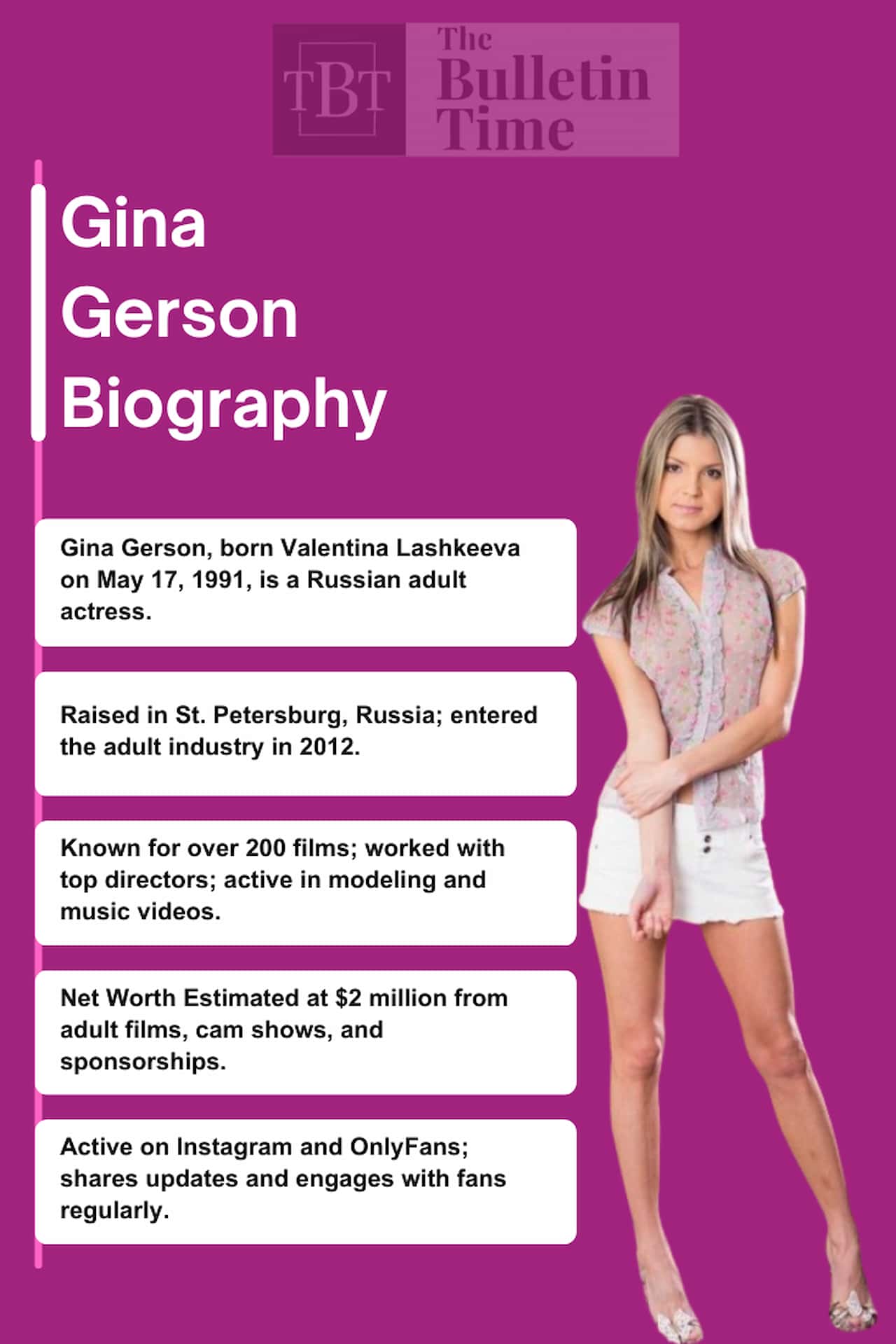 TBT The Bulletin Time

Gina Gerson Biography

Gina Gerson, born Valentina Lashkeeva on May 17, 1991, is a Russian adult actress.

Raised in St. Petersburg, Russia; entered the adult industry in 2012.

Known for over 200 films; worked with top directors; active in modeling and music videos.

Net Worth Estimated at $2 million from adult films, cam shows, and sponsorships.

Active on Instagram and OnlyFans; shares updates and engages with fans regularly.